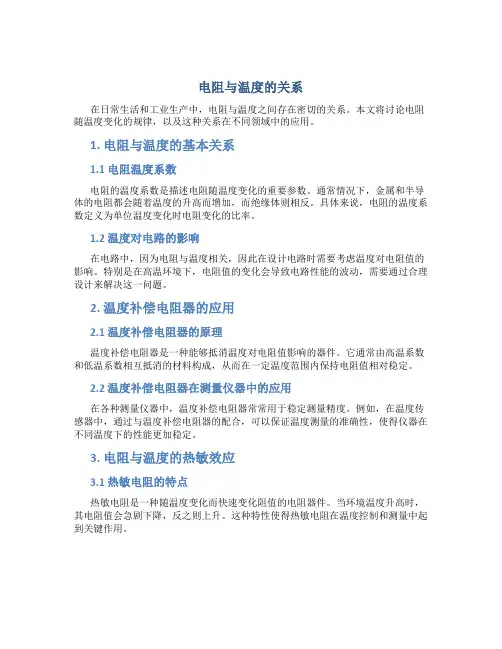 电阻与温度的关系

在日常生活和工业生产中，电阻与温度之间存在密切的关系。本文将讨论电阻随温度变化的规律，以及这种关系在不同领域中的应用。

1. 电阻与温度的基本关系

1.1 电阻温度系数

电阻的温度系数是描述电阻随温度变化的重要参数。通常情况下，金属和半导体的电阻都会随着温度的升高而增加，而绝缘体则相反。具体来说，电阻的温度系数定义为单位温度变化时电阻变化的比率。

1.2 温度对电路的影响

在电路中，因为电阻与温度相关，因此在设计电路时需要考虑温度对电阻值的影响。特别是在高温环境下，电阻值的变化会导致电路性能的波动，需要通过合理设计来解决这一问题。

2. 温度补偿电阻器的应用

2.1 温度补偿电阻器的原理

温度补偿电阻器是一种能够抵消温度对电阻值影响的器件。它通常由高温系数和低温系数相互抵消的材料构成，从而在一定温度范围内保持电阻值相对稳定。

2.2 温度补偿电阻器在测量仪器中的应用

在各种测量仪器中，温度补偿电阻器常常用于稳定测量精度。例如，在温度传感器中，通过与温度补偿电阻器的配合，可以保证温度测量的准确性，使得仪器在不同温度下的性能更加稳定。

3. 电阻与温度的热敏效应

3.1 热敏电阻的特点

热敏电阻是一种随温度变化而快速变化阻值的电阻器件。当环境温度升高时，其电阻值会急剧下降，反之则上升。这种特性使得热敏电阻在温度控制和测量中起到关键作用。